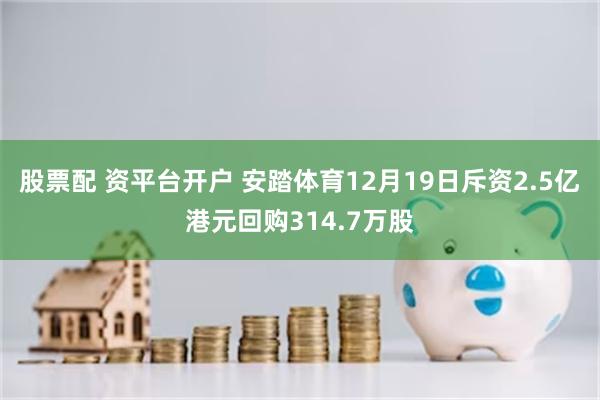 股票配 资平台开户 安踏体育12月19日斥资2.5亿港元回购314.7万股